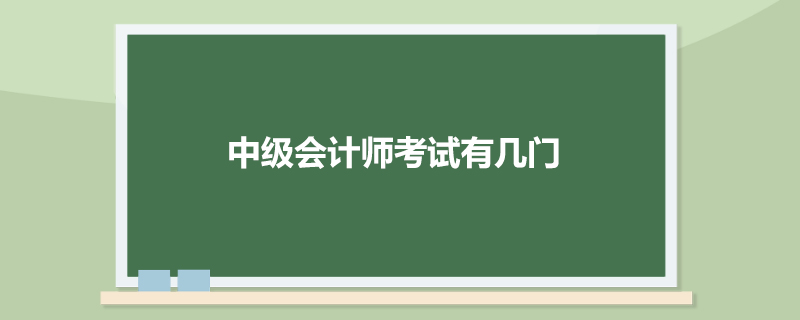 中级会计师考试有几门